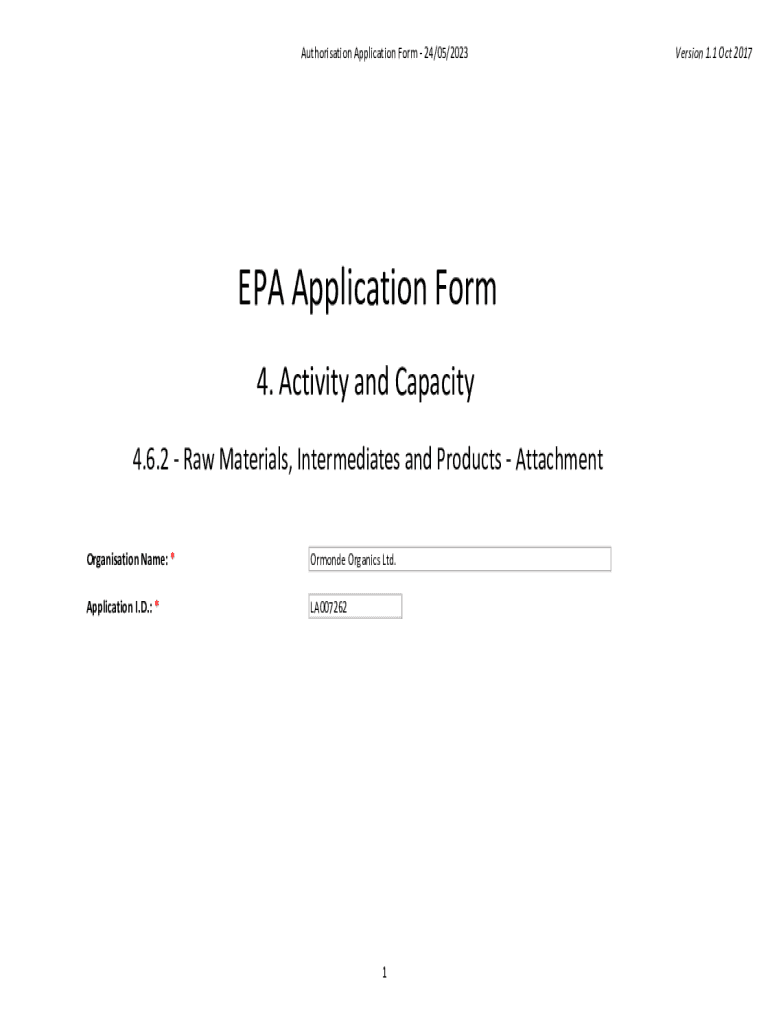 Authorisation Application Form - 24/05/2023

Version 1.1 Oct 2017

EPA Application Form

4. Activity and Capacity

4.6.2 - Raw Materials, Intermediates and Products - Attachment

Organisation Name: *

Ormonde Organics Ltd.

Application I.D.: *

LA007262

1